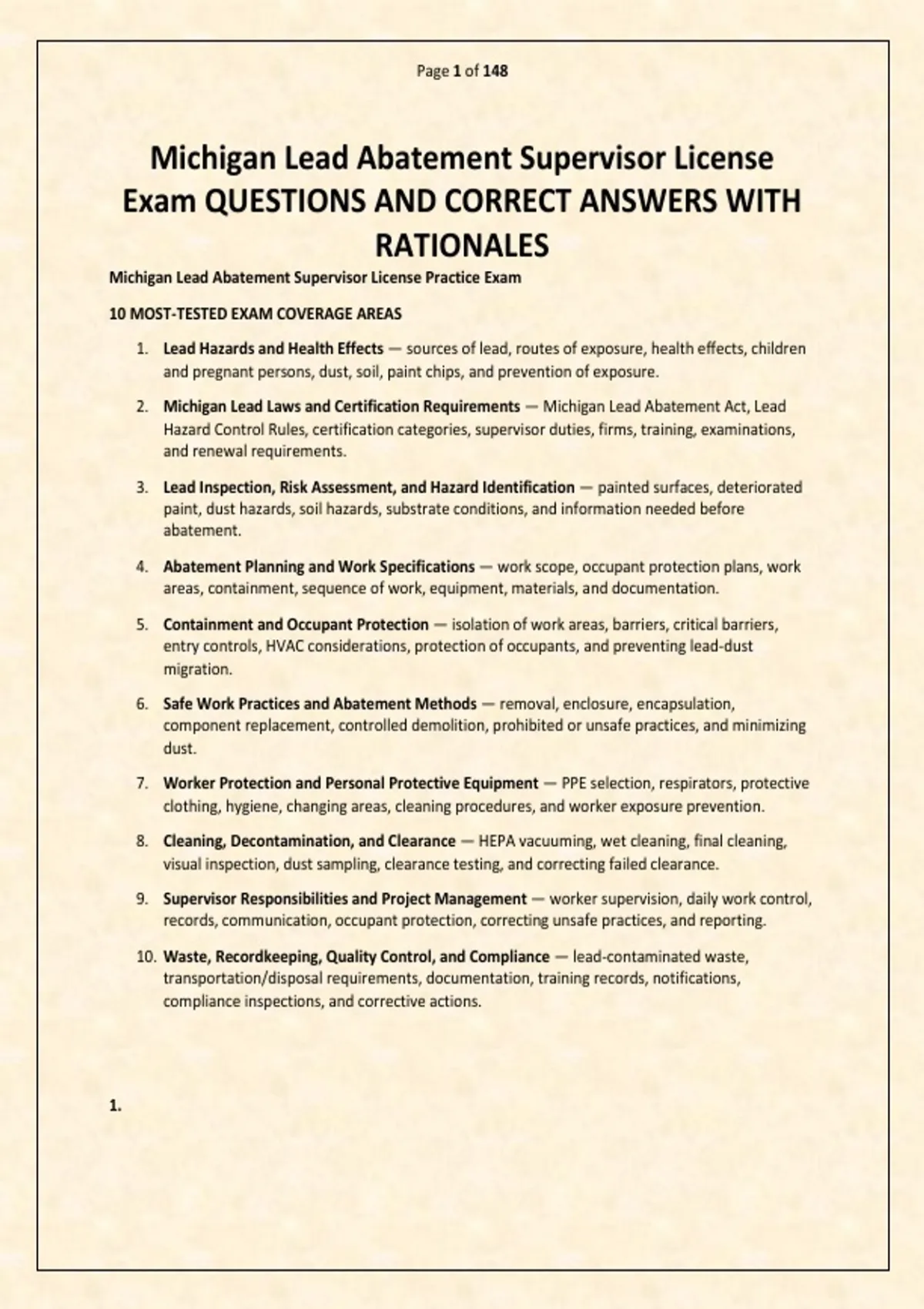 Page 1 of 148

Michigan Lead Abatement Supervisor License Exam QUESTIONS AND CORRECT ANSWERS WITH RATIONALES

Michigan Lead Abatement Supervisor License Practice Exam

10 MOST-TESTED EXAM COVERAGE AREAS

1. Lead Hazards and Health Effects — sources of lead, routes of exposure, health effects, children and pregnant persons, dust, soil, paint chips, and prevention of exposure.

2. Michigan Lead Laws and Certification Requirements — Michigan Lead Abatement Act, Lead Hazard Control Rules, certification categories, supervisor duties, firms, training, examinations, and renewal requirements.

3. Lead Inspection, Risk Assessment, and Hazard Identification — painted surfaces, deteriorated paint, dust hazards, soil hazards, substrate conditions, and information needed before abatement.

4. Abatement Planning and Work Specifications — work scope, occupant protection plans, work areas, containment, sequence of work, equipment, materials, and documentation.

5. Containment and Occupant Protection — isolation of work areas, barriers, critical barriers, entry controls, HVAC considerations, protection of occupants, and preventing lead-dust migration.

6. Safe Work Practices and Abatement Methods — removal, enclosure, encapsulation, component replacement, controlled demolition, prohibited or unsafe practices, and minimizing dust.

7. Worker Protection and Personal Protective Equipment — PPE selection, respirators, protective clothing, hygiene, changing areas, cleaning procedures, and worker exposure prevention.

8. Cleaning, Decontamination, and Clearance — HEPA vacuuming, wet cleaning, final cleaning, visual inspection, dust sampling, clearance testing, and correcting failed clearance.

9. Supervisor Responsibilities and Project Management — worker supervision, daily work control, records, communication, occupant protection, correcting unsafe practices, and reporting.

10. Waste, Recordkeeping, Quality Control, and Compliance — lead-contaminated waste, transportation/disposal requirements, documentation, training records, notifications, compliance inspections, and corrective actions.

1.